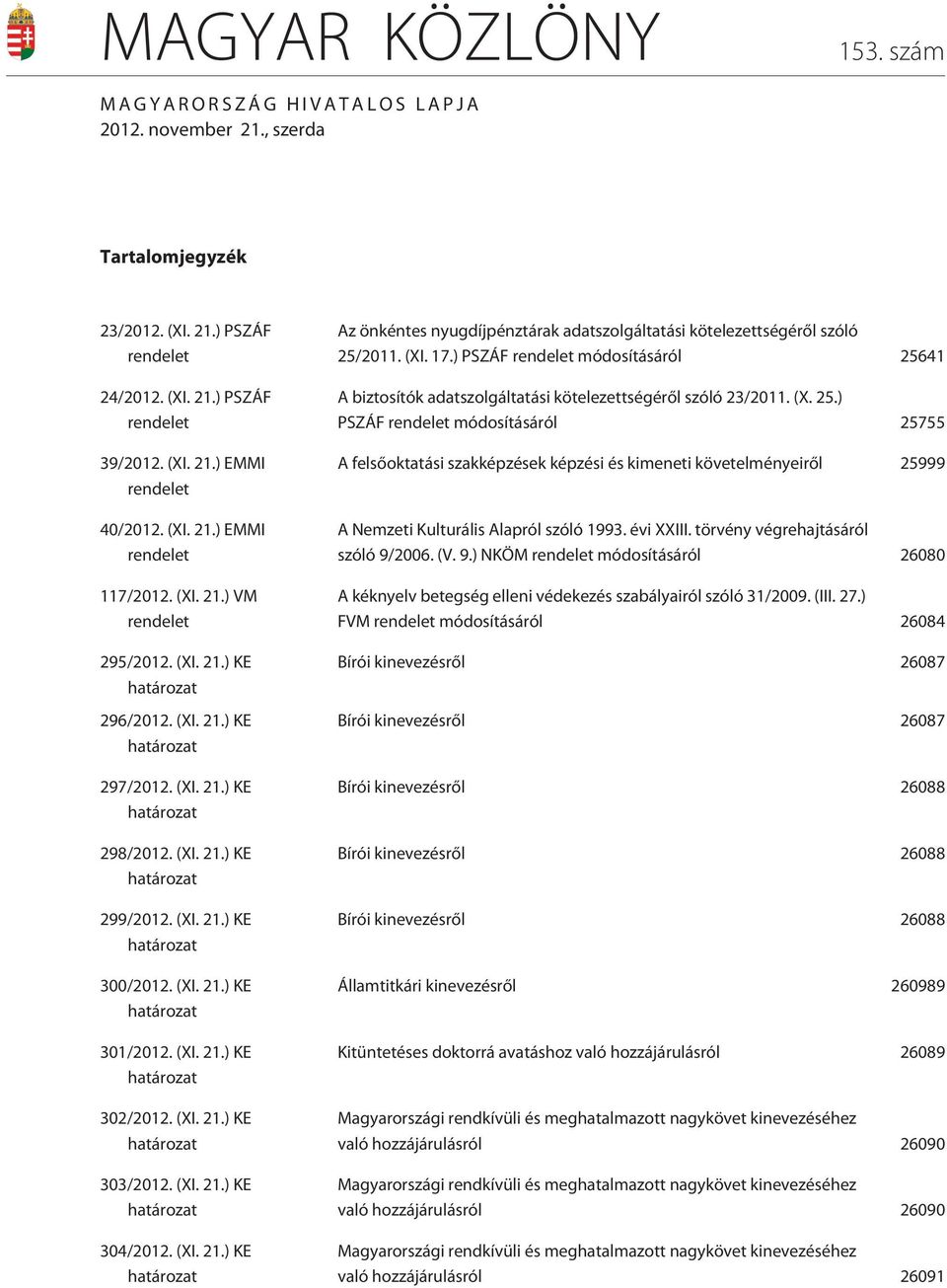 MAGYAR KÖZLÖNY

153. szám

MAGYARORSZÁG HIVATALOS LAPJA
2012. november 21., szerda

Tartalomjegyzék

| | | |
|---|---|---|
| 23/2012. (XI. 21.) PSZÁF rendelet | Az önkéntes nyugdíjpénztárak adatszolgáltatási kötelezettségéről szóló 25/2011. (XI. 17.) PSZÁF rendelet módosításáról | 25641 |
| 24/2012. (XI. 21.) PSZÁF rendelet | A biztosítók adatszolgáltatási kötelezettségéről szóló 23/2011. (X. 25.) PSZÁF rendelet módosításáról | 25755 |
| 39/2012. (XI. 21.) EMMI rendelet | A felsőoktatási szakképzések képzési és kimeneti követelményeiről | 25999 |
| 40/2012. (XI. 21.) EMMI rendelet | A Nemzeti Kulturális Alapról szóló 1993. évi XXIII. törvény végrehajtásáról szóló 9/2006. (V. 9.) NKÖM rendelet módosításáról | 26080 |
| 117/2012. (XI. 21.) VM rendelet | A kéknyelv betegség elleni védekezés szabályairól szóló 31/2009. (III. 27.) FVM rendelet módosításáról | 26084 |
| 295/2012. (XI. 21.) KE határozat | Bírói kinevezésről | 26087 |
| 296/2012. (XI. 21.) KE határozat | Bírói kinevezésről | 26087 |
| 297/2012. (XI. 21.) KE határozat | Bírói kinevezésről | 26088 |
| 298/2012. (XI. 21.) KE határozat | Bírói kinevezésről | 26088 |
| 299/2012. (XI. 21.) KE határozat | Bírói kinevezésről | 26088 |
| 300/2012. (XI. 21.) KE határozat | Államtitkári kinevezésről | 260989 |
| 301/2012. (XI. 21.) KE határozat | Kitüntetéses doktorrá avatáshoz való hozzájárulásról | 26089 |
| 302/2012. (XI. 21.) KE határozat | Magyarországi rendkívüli és meghatalmazott nagykövet kinevezéséhez való hozzájárulásról | 26090 |
| 303/2012. (XI. 21.) KE határozat | Magyarországi rendkívüli és meghatalmazott nagykövet kinevezéséhez való hozzájárulásról | 26090 |
| 304/2012. (XI. 21.) KE határozat | Magyarországi rendkívüli és meghatalmazott nagykövet kinevezéséhez való hozzájárulásról | 26091 |